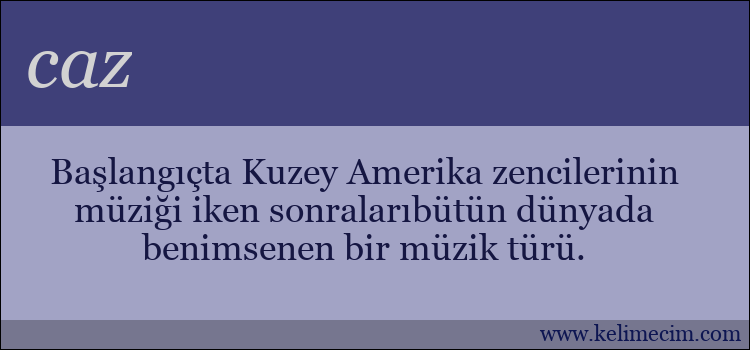 caz

Başlangıçta Kuzey Amerika zencilerinin müziği iken sonralarıbütün dünyada benimsenen bir müzik türü.

www.kelimecim.com